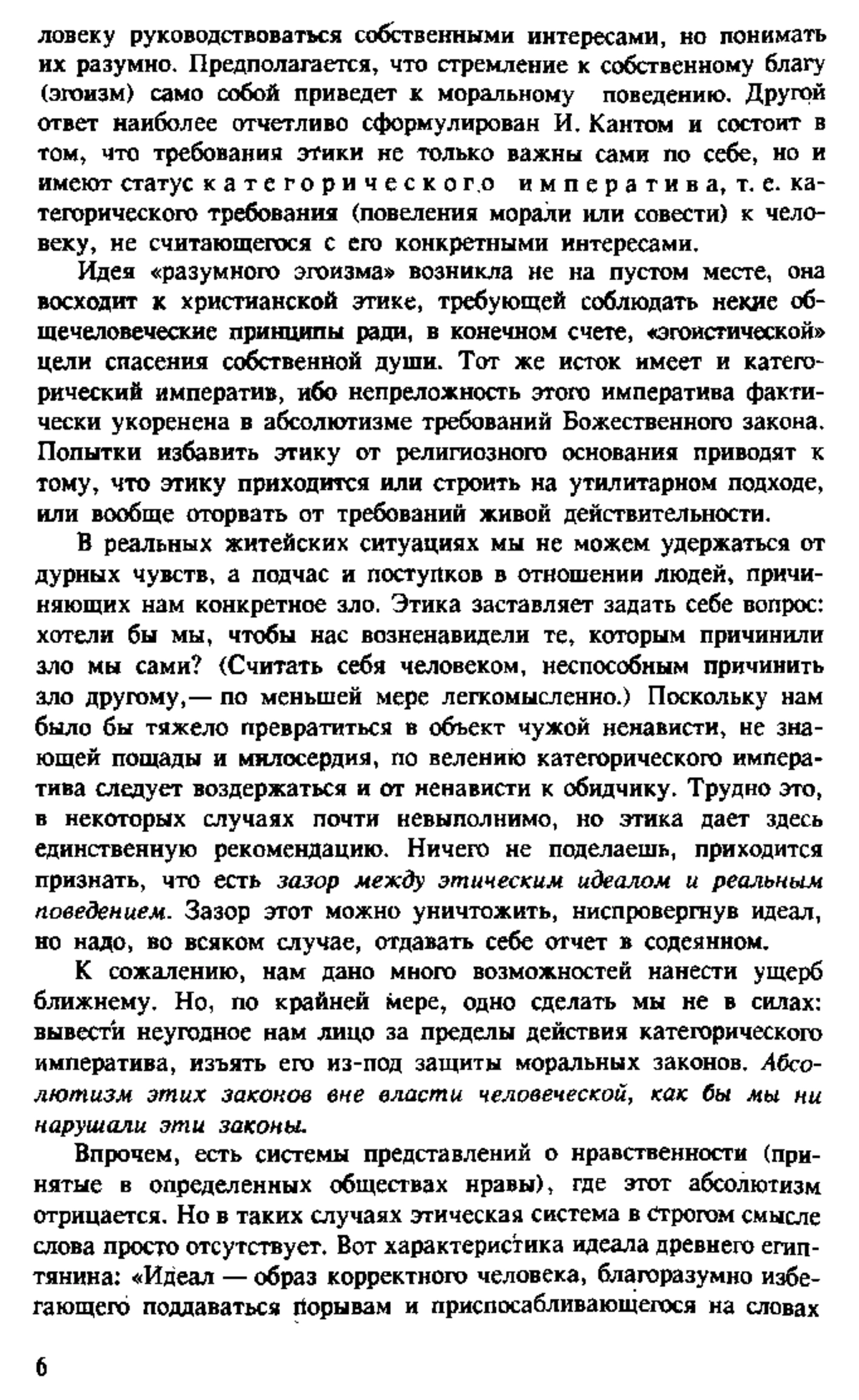 ловеку руководствоваться собственными интересами, но понимать их разумно. Предполагается, что стремление к собственному благу (эгоизм) само собой приведет к моральному поведению. Другой ответ наиболее отчетливо сформулирован И. Кантом и состоит в том, что требования этики не только важны сами по себе, но и имеют статус категорического императива, т. е. категорического требования (повеления морали или совести) к человеку, не считающегося с его конкретными интересами.

Идея «разумного эгоизма» возникла не на пустом месте, она восходит к христианской этике, требующей соблюдать некие общечеловеческие принципы ради, в конечном счете, «эгоистической» цели спасения собственной души. Тот же исток имеет и категорический императив, ибо непреложность этого императива фактически укоренена в абсолютизме требований Божественного закона. Попытки избавить этику от религиозного основания приводят к тому, что этику приходится или строить на утилитарном подходе, или вообще оторвать от требований живой действительности.

В реальных житейских ситуациях мы не можем удержаться от дурных чувств, а подчас и поступков в отношении людей, причиняющих нам конкретное зло. Этика заставляет задать себе вопрос: хотели бы мы, чтобы нас возненавидели те, которым причинили зло мы сами? (Считать себя человеком, неспособным причинить зло другому,— по меньшей мере легкомысленно.) Поскольку нам было бы тяжело превратиться в объект чужой ненависти, не знающей пощады и милосердия, по велению категорического императива следует воздержаться и от ненависти к обидчику. Трудно это, в некоторых случаях почти невыполнимо, но этика дает здесь единственную рекомендацию. Ничего не поделаешь, приходится признать, что есть зазор между этическим идеалом и реальным поведением. Зазор этот можно уничтожить, ниспровергнув идеал, но надо, во всяком случае, отдавать себе отчет в содеянном.

К сожалению, нам дано много возможностей нанести ущерб ближнему. Но, по крайней мере, одно сделать мы не в силах: вывести неугодное нам лицо за пределы действия категорического императива, изъять его из-под защиты моральных законов. Абсолютизм этих законов вне власти человеческой, как бы мы ни нарушали эти законы.

Впрочем, есть системы представлений о нравственности (принятые в определенных обществах нравы), где этот абсолютизм отрицается. Но в таких случаях этическая система в строгом смысле слова просто отсутствует. Вот характеристика идеала древнего египтянина: «Идеал — образ корректного человека, благоразумно избегающего поддаваться порывам и приспосабливающегося на словах

6